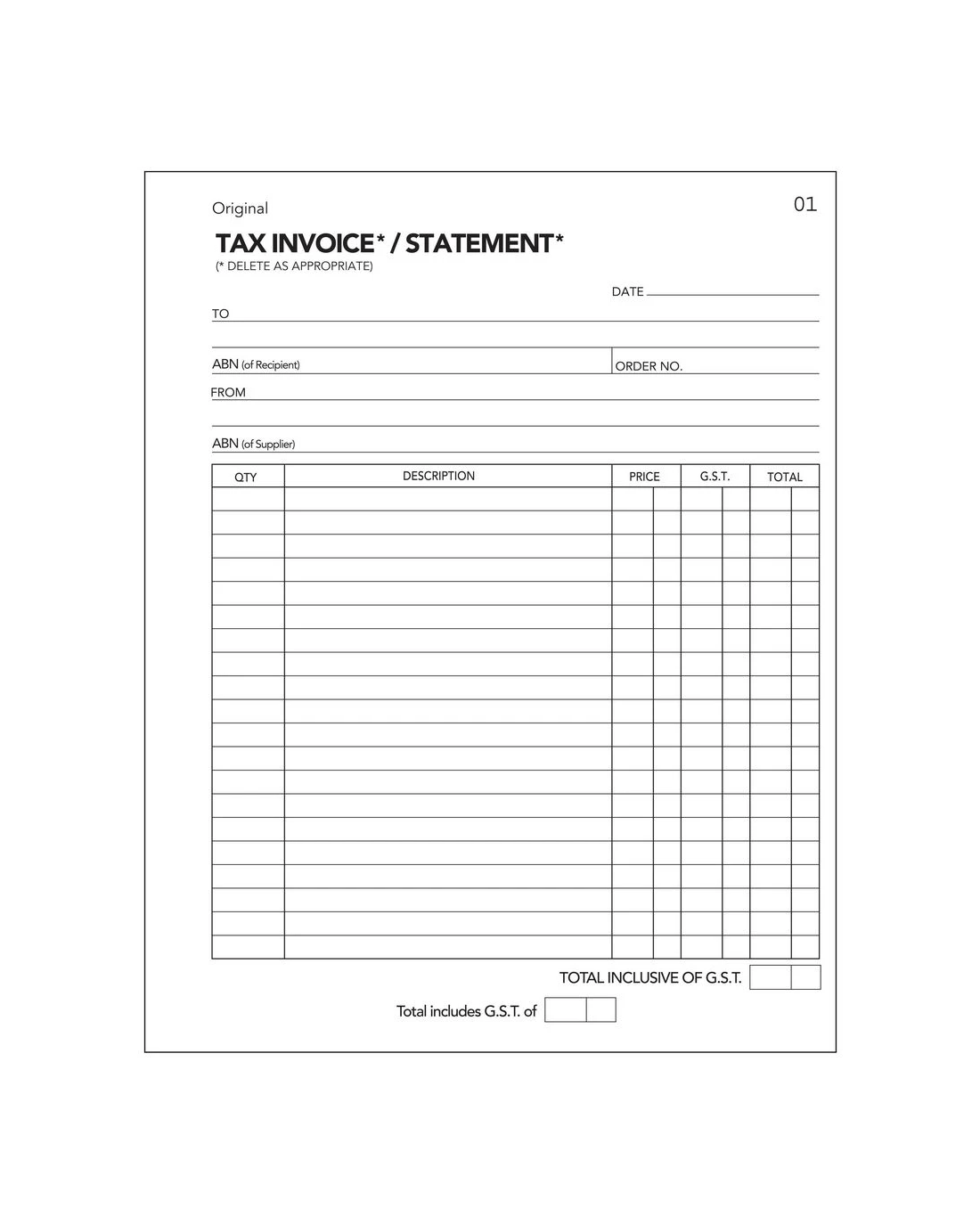 Original

01

TAX INVOICE* / STATEMENT*
(* DELETE AS APPROPRIATE)

DATE

TO

ABN (of Recipient)

ORDER NO.

FROM

ABN (of Supplier)

| QTY | DESCRIPTION | PRICE | G.S.T. | TOTAL |
|---|---|---|---|---|
| | | | | |

TOTAL INCLUSIVE OF G.S.T.

Total includes G.S.T. of